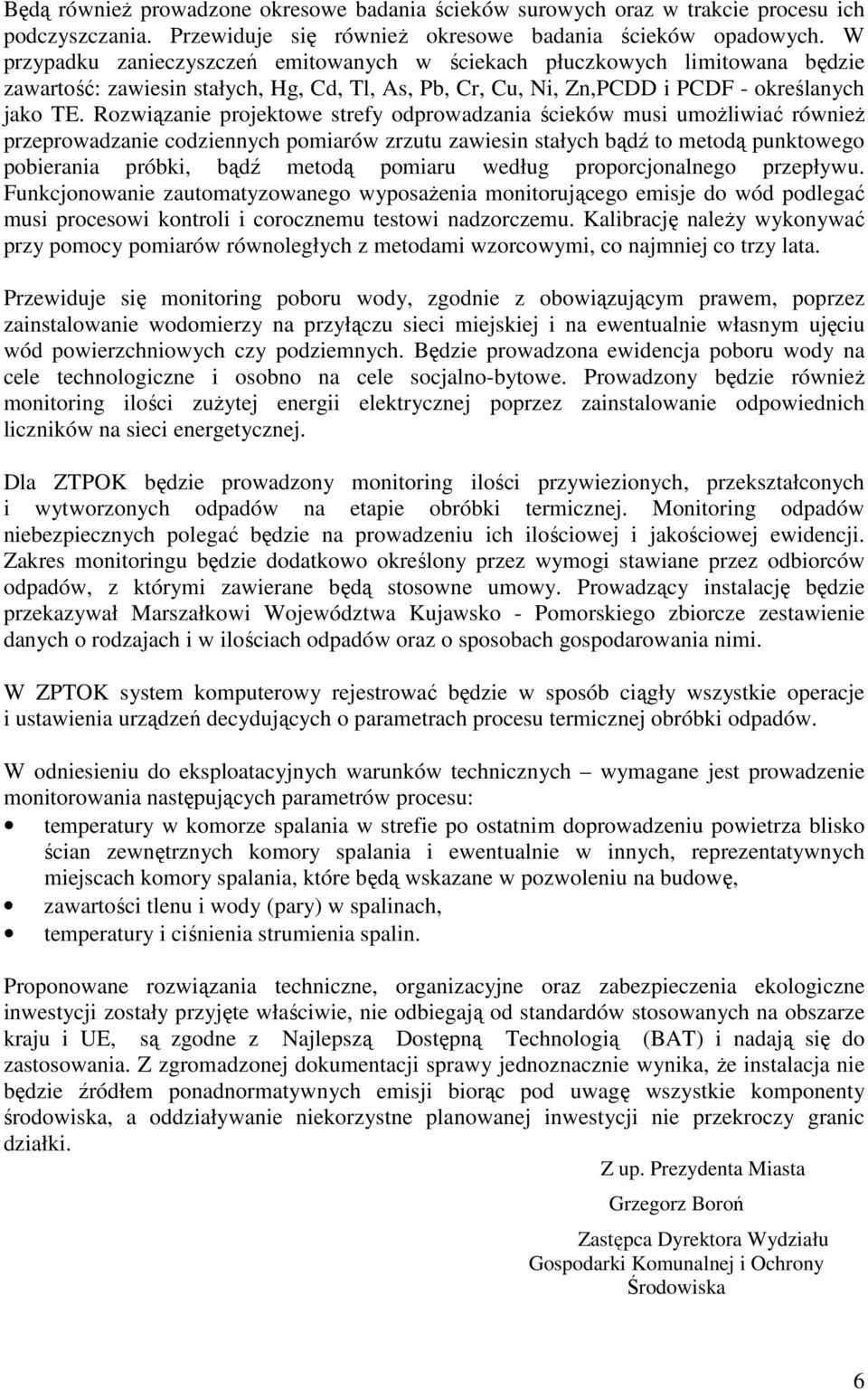 Będą również prowadzone okresowe badania ścieków surowych oraz w trakcie procesu ich podczyszczania. Przewiduje się również okresowe badania ścieków opadowych. W przypadku zanieczyszczeń emitowanych w ściekach płuczkowych limitowana będzie zawartość: zawiesin stałych, Hg, Cd, Tl, As, Pb, Cr, Cu, Ni, Zn,PCDD i PCDF - określanych jako TE. Rozwiązanie projektowe strefy odprowadzania ścieków musi umożliwiać również przeprowadzanie codziennych pomiarów zrzutu zawiesin stałych bądź to metodą punktowego pobierania próbki, bądź metodą pomiaru według proporcjonalnego przepływu. Funkcjonowanie zautomatyzowanego wyposażenia monitorującego emisje do wód podlegać musi procesowi kontroli i corocznemu testowi nadzorczemu. Kalibrację należy wykonywać przy pomocy pomiarów równoległych z metodami wzorcowymi, co najmniej co trzy lata.

Przewiduje się monitoring poboru wody, zgodnie z obowiązującym prawem, poprzez zainstalowanie wodomierzy na przyłączu sieci miejskiej i na ewentualnie własnym ujęciu wód powierzchniowych czy podziemnych. Będzie prowadzona ewidencja poboru wody na cele technologiczne i osobno na cele socjalno-bytowe. Prowadzony będzie również monitoring ilości zużytej energii elektrycznej poprzez zainstalowanie odpowiednich liczników na sieci energetycznej.

Dla ZTPOK będzie prowadzony monitoring ilości przywiezionych, przekształconych i wytworzonych odpadów na etapie obróbki termicznej. Monitoring odpadów niebezpiecznych polegać będzie na prowadzeniu ich ilościowej i jakościowej ewidencji. Zakres monitoringu będzie dodatkowo określony przez wymogi stawiane przez odbiorców odpadów, z którymi zawierane będą stosowne umowy. Prowadzący instalację będzie przekazywał Marszałkowi Województwa Kujawsko - Pomorskiego zbiorcze zestawienie danych o rodzajach i w ilościach odpadów oraz o sposobach gospodarowania nimi.

W ZPTOK system komputerowy rejestrować będzie w sposób ciągły wszystkie operacje i ustawienia urządzeń decydujących o parametrach procesu termicznej obróbki odpadów.

W odniesieniu do eksploatacyjnych warunków technicznych – wymagane jest prowadzenie monitorowania następujących parametrów procesu:
• temperatury w komorze spalania w strefie po ostatnim doprowadzeniu powietrza blisko ścian zewnętrznych komory spalania i ewentualnie w innych, reprezentatywnych miejscach komory spalania, które będą wskazane w pozwoleniu na budowę,
• zawartości tlenu i wody (pary) w spalinach,
• temperatury i ciśnienia strumienia spalin.

Proponowane rozwiązania techniczne, organizacyjne oraz zabezpieczenia ekologiczne inwestycji zostały przyjęte właściwie, nie odbiegają od standardów stosowanych na obszarze kraju i UE, są zgodne z Najlepszą Dostępną Technologią (BAT) i nadają się do zastosowania. Z zgromadzonej dokumentacji sprawy jednoznacznie wynika, że instalacja nie będzie źródłem ponadnormatywnych emisji biorąc pod uwagę wszystkie komponenty środowiska, a oddziaływanie niekorzystne planowanej inwestycji nie przekroczy granic działki.

Z up. Prezydenta Miasta

Grzegorz Boroń

Zastępca Dyrektora Wydziału Gospodarki Komunalnej i Ochrony Środowiska

6